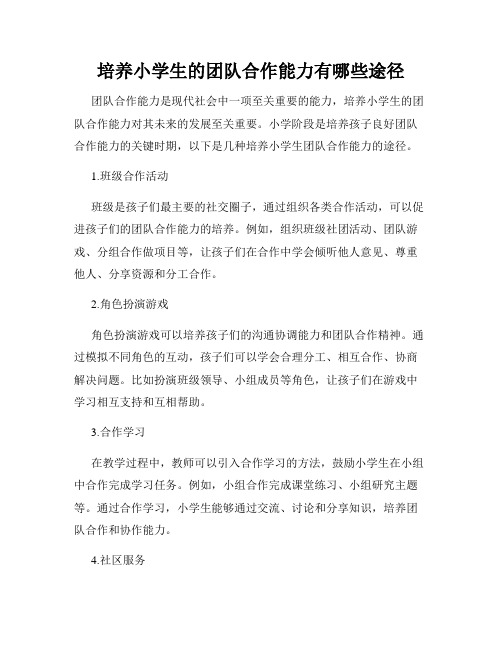 培养小学生的团队合作能力有哪些途径

团队合作能力是现代社会中一项至关重要的能力，培养小学生的团队合作能力对其未来的发展至关重要。小学阶段是培养孩子良好团队合作能力的关键时期，以下是几种培养小学生团队合作能力的途径。

1.班级合作活动

班级是孩子们最主要的社交圈子，通过组织各类合作活动，可以促进孩子们的团队合作能力的培养。例如，组织班级社团活动、团队游戏、分组合作做项目等，让孩子们在合作中学会倾听他人意见、尊重他人、分享资源和分工合作。

2.角色扮演游戏

角色扮演游戏可以培养孩子们的沟通协调能力和团队合作精神。通过模拟不同角色的互动，孩子们可以学会合理分工、相互合作、协商解决问题。比如扮演班级领导、小组成员等角色，让孩子们在游戏中学习相互支持和互相帮助。

3.合作学习

在教学过程中，教师可以引入合作学习的方法，鼓励小学生在小组中合作完成学习任务。例如，小组合作完成课堂练习、小组研究主题等。通过合作学习，小学生能够通过交流、讨论和分享知识，培养团队合作和协作能力。

4.社区服务